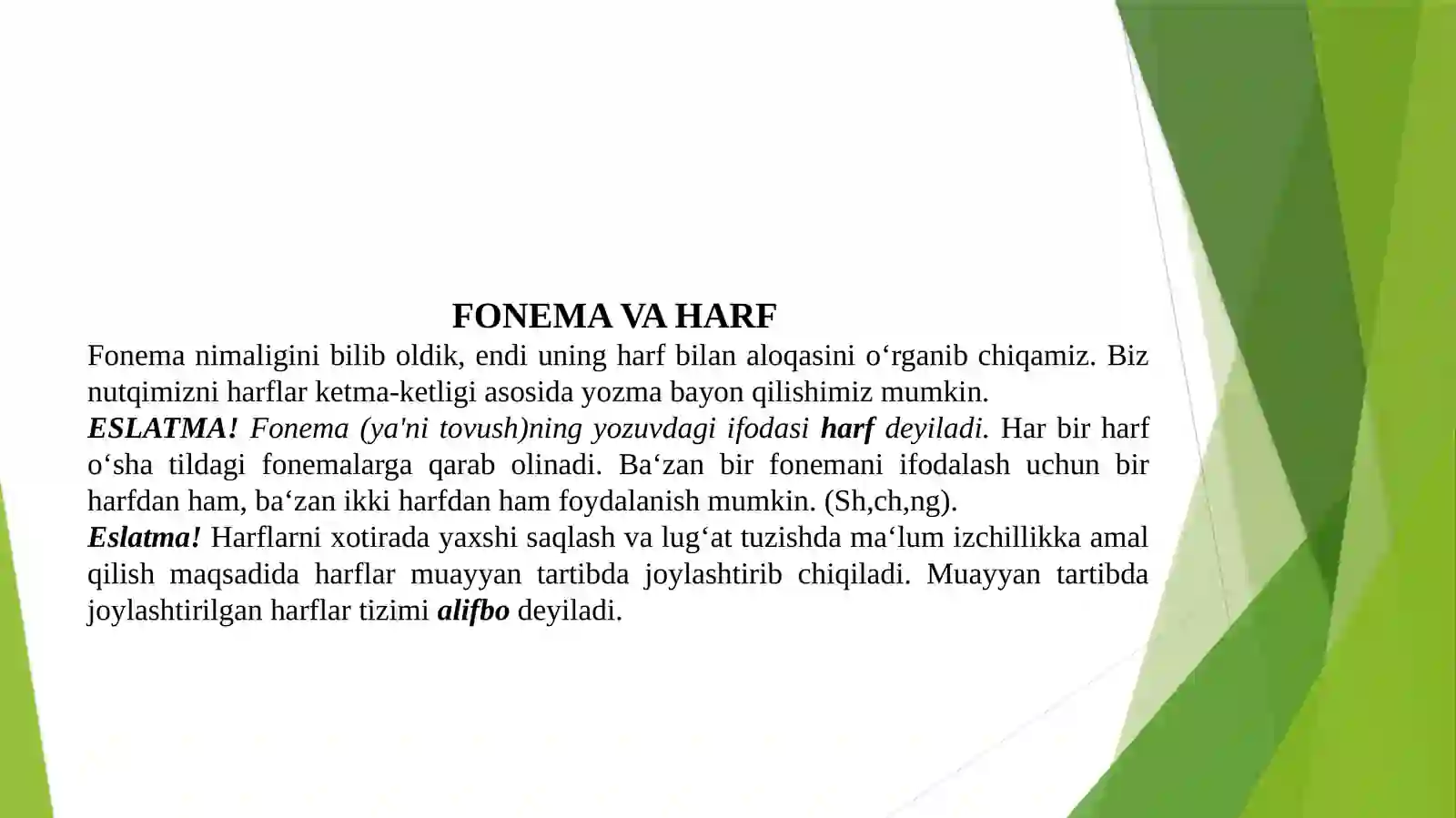 FONEMA VA HARF

Fonema nimaligini bilib oldik, endi uning harf bilan aloqasini o‘rganib chiqamiz. Biz nutqimizni harflar ketma-ketligi asosida yozma bayon qilishimiz mumkin.

ESLATMA! Fonema (ya'ni tovush)ning yozuvdagi ifodasi harf deyiladi. Har bir harf o‘sha tildagi fonemalarga qarab olinadi. Ba‘zan bir fonemani ifodalash uchun bir harfdan ham, ba‘zan ikki harfdan ham foydalanish mumkin. (Sh,ch,ng).

Eslatma! Harflarni xotirada yaxshi saqlash va lug‘at tuzishda ma‘lum izchillikka amal qilish maqsadida harflar muayyan tartibda joylashtirib chiqiladi. Muayyan tartibda joylashtirilgan harflar tizimi alifbo deyiladi.